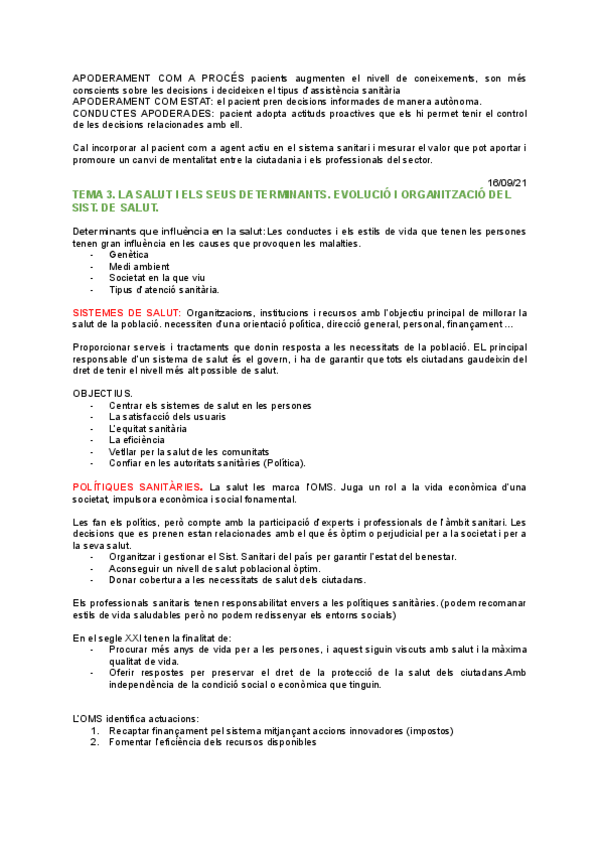 APODERAMENT COM A PROCÉS pacients augmenten el nivell de coneixements, son més conscients sobre les decisions i decideixen el tipus d'assistència sanitària
APODERAMENT COM ESTAT: el pacient pren decisions informades de manera autònoma.
CONDUCTES APODERADES: pacient adopta actituds proactives que els hi permet tenir el control de les decisions relacionades amb ell.

Cal incorporar al pacient com a agent actiu en el sistema sanitari i mesurar el valor que pot aportar i promoure un canvi de mentalitat entre la ciutadania i els professionals del sector.

16/09/21

TEMA 3. LA SALUT I ELS SEUS DETERMINANTS. EVOLUCIÓ I ORGANITZACIÓ DEL SIST. DE SALUT.

Determinants que influència en la salut: Les conductes i els estils de vida que tenen les persones tenen gran influència en les causes que provoquen les malalties.
- Genètica
- Medi ambient
- Societat en la que viu
- Tipus d'atenció sanitària.

SISTEMES DE SALUT: Organitzacions, institucions i recursos amb l'objectiu principal de millorar la salut de la població. necessiten d'una orientació política, direcció general, personal, finançament ...

Proporcionar serveis i tractaments que donin resposta a les necessitats de la població. EL principal responsable d'un sistema de salut és el govern, i ha de garantir que tots els ciutadans gaudeixin del dret de tenir el nivell més alt possible de salut.

OBJECTIUS.
- Centrar els sistemes de salut en les persones
- La satisfacció dels usuaris
- L'equitat sanitària
- La eficiència
- Vetllar per la salut de les comunitats
- Confiar en les autoritats sanitàries (Política).

POLÍTIQUES SANITÀRIES. La salut les marca l'OMS. Juga un rol a la vida econòmica d'una societat, impulsora econòmica i social fonamental.

Les fan els polítics, però compte amb la participació d'experts i professionals de l'àmbit sanitari. Les decisions que es prenen estan relacionades amb el que és òptim o perjudicial per a la societat i per a la seva salut.
- Organitzar i gestionar el Sist. Sanitari del país per garantir l'estat del benestar.
- Aconseguir un nivell de salut poblacional òptim.
- Donar cobertura a les necessitats de salut dels ciutadans.

Els professionals sanitaris tenen responsabilitat envers a les polítiques sanitàries. (podem recomanar estils de vida saludables però no podem redissenyar els entorns socials)

En el segle XXI tenen la finalitat de:
- Procurar més anys de vida per a les persones, i aquest siguin viscuts amb salut i la màxima qualitat de vida.
- Oferir respostes per preservar el dret de la protecció de la salut dels ciutadans.Amb independència de la condició social o econòmica que tinguin.

L'OMS identifica actuacions:
1. Recaptar finançament pel sistema mitjançant accions innovadores (impostos)
2. Fomentar l'eficiència dels recursos disponibles